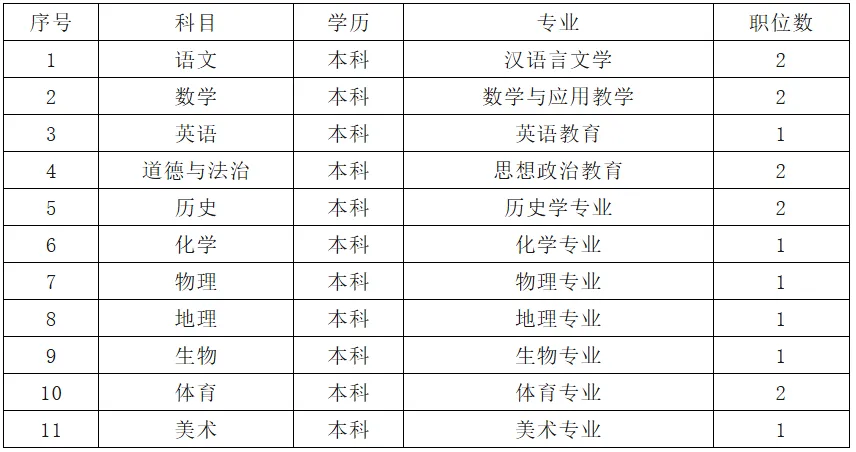 | 序号 | 科目 | 学历 | 专业 | 职位数 |
|---|---|---|---|---|
| 1 | 语文 | 本科 | 汉语言文学 | 2 |
| 2 | 数学 | 本科 | 数学与应用教学 | 2 |
| 3 | 英语 | 本科 | 英语教育 | 1 |
| 4 | 道德与法治 | 本科 | 思想政治教育 | 2 |
| 5 | 历史 | 本科 | 历史学专业 | 2 |
| 6 | 化学 | 本科 | 化学专业 | 1 |
| 7 | 物理 | 本科 | 物理专业 | 1 |
| 8 | 地理 | 本科 | 地理专业 | 1 |
| 9 | 生物 | 本科 | 生物专业 | 1 |
| 10 | 体育 | 本科 | 体育专业 | 2 |
| 11 | 美术 | 本科 | 美术专业 | 1 |